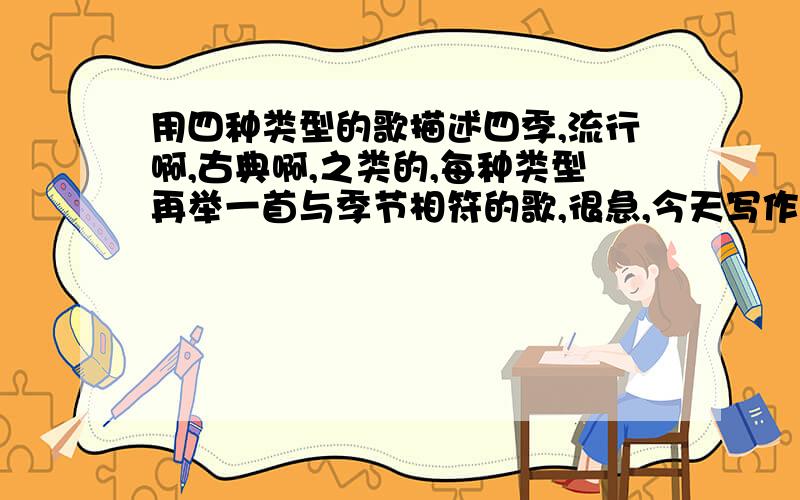 用四种类型的歌描述四季,流行啊,古典啊,之类的,每种类型再举一首与季节相符的歌,很急,今天写作